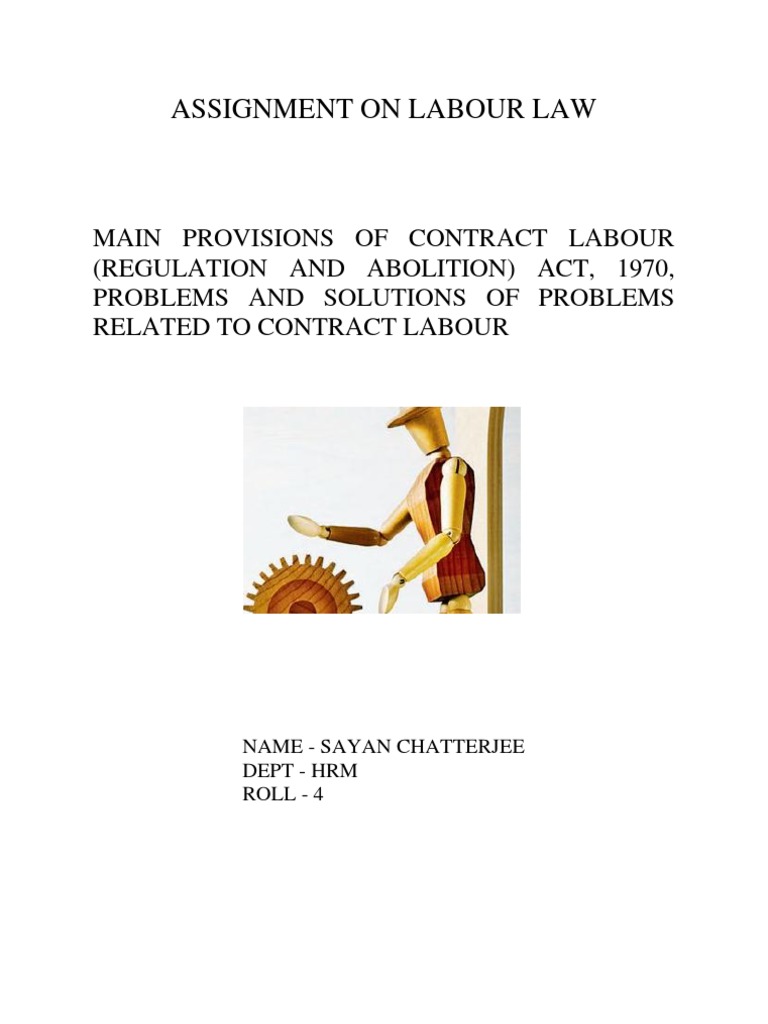 ASSIGNMENT ON LABOUR LAW

MAIN PROVISIONS OF CONTRACT LABOUR (REGULATION AND ABOLITION) ACT, 1970, PROBLEMS AND SOLUTIONS OF PROBLEMS RELATED TO CONTRACT LABOUR

NAME - SAYAN CHATTERJEE
DEPT - HRM
ROLL - 4